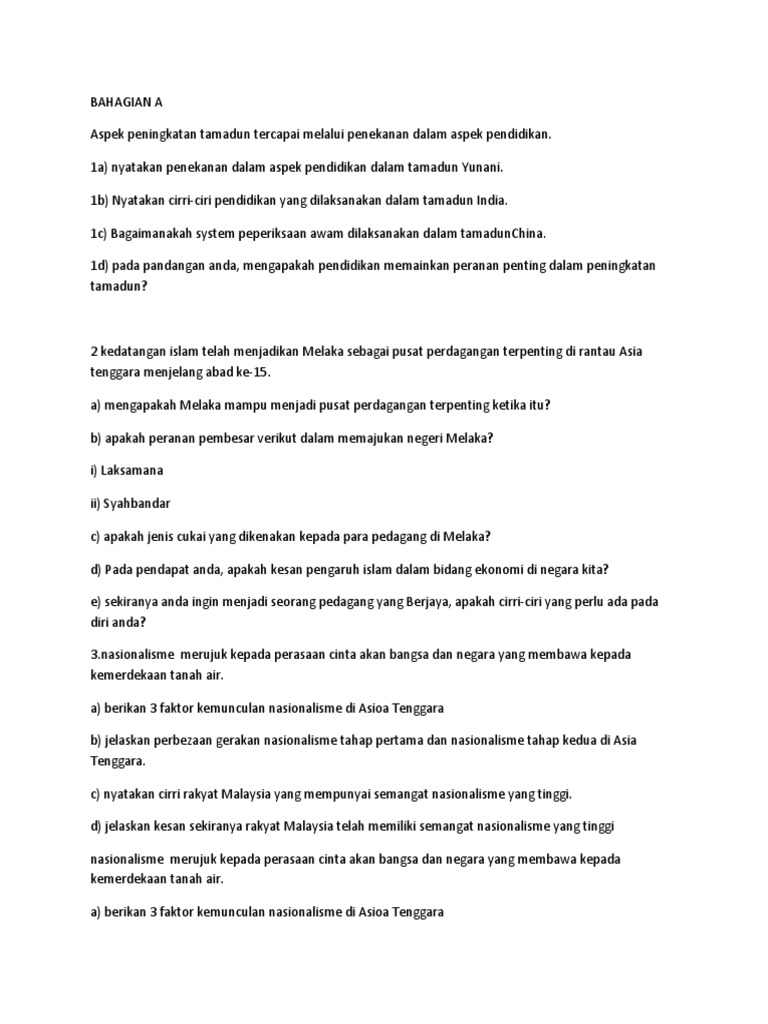 BAHAGIAN A

Aspek peningkatan tamadun tercapai melalui penekanan dalam aspek pendidikan.

1a) nyatakan penekanan dalam aspek pendidikan dalam tamadun Yunani.

1b) Nyatakan cirri-ciri pendidikan yang dilaksanakan dalam tamadun India.

1c) Bagaimanakah system peperiksaan awam dilaksanakan dalam tamadunChina.

1d) pada pandangan anda, mengapakah pendidikan memainkan peranan penting dalam peningkatan tamadun?

2 kedatangan islam telah menjadikan Melaka sebagai pusat perdagangan terpenting di rantau Asia tenggara menjelang abad ke-15.

a) mengapakah Melaka mampu menjadi pusat perdagangan terpenting ketika itu?

b) apakah peranan pembesar verikut dalam memajukan negeri Melaka?

i) Laksamana

ii) Syahbandar

c) apakah jenis cukai yang dikenakan kepada para pedagang di Melaka?

d) Pada pendapat anda, apakah kesan pengaruh islam dalam bidang ekonomi di negara kita?

e) sekiranya anda ingin menjadi seorang pedagang yang Berjaya, apakah cirri-ciri yang perlu ada pada diri anda?

3.nasionalisme merujuk kepada perasaan cinta akan bangsa dan negara yang membawa kepada kemerdekaan tanah air.

a) berikan 3 faktor kemunculan nasionalisme di Asioa Tenggara

b) jelaskan perbezaan gerakan nasionalisme tahap pertama dan nasionalisme tahap kedua di Asia Tenggara.

c) nyatakan cirri rakyat Malaysia yang mempunyai semangat nasionalisme yang tinggi.

d) jelaskan kesan sekiranya rakyat Malaysia telah memiliki semangat nasionalisme yang tinggi

nasionalisme merujuk kepada perasaan cinta akan bangsa dan negara yang membawa kepada kemerdekaan tanah air.

a) berikan 3 faktor kemunculan nasionalisme di Asioa Tenggara